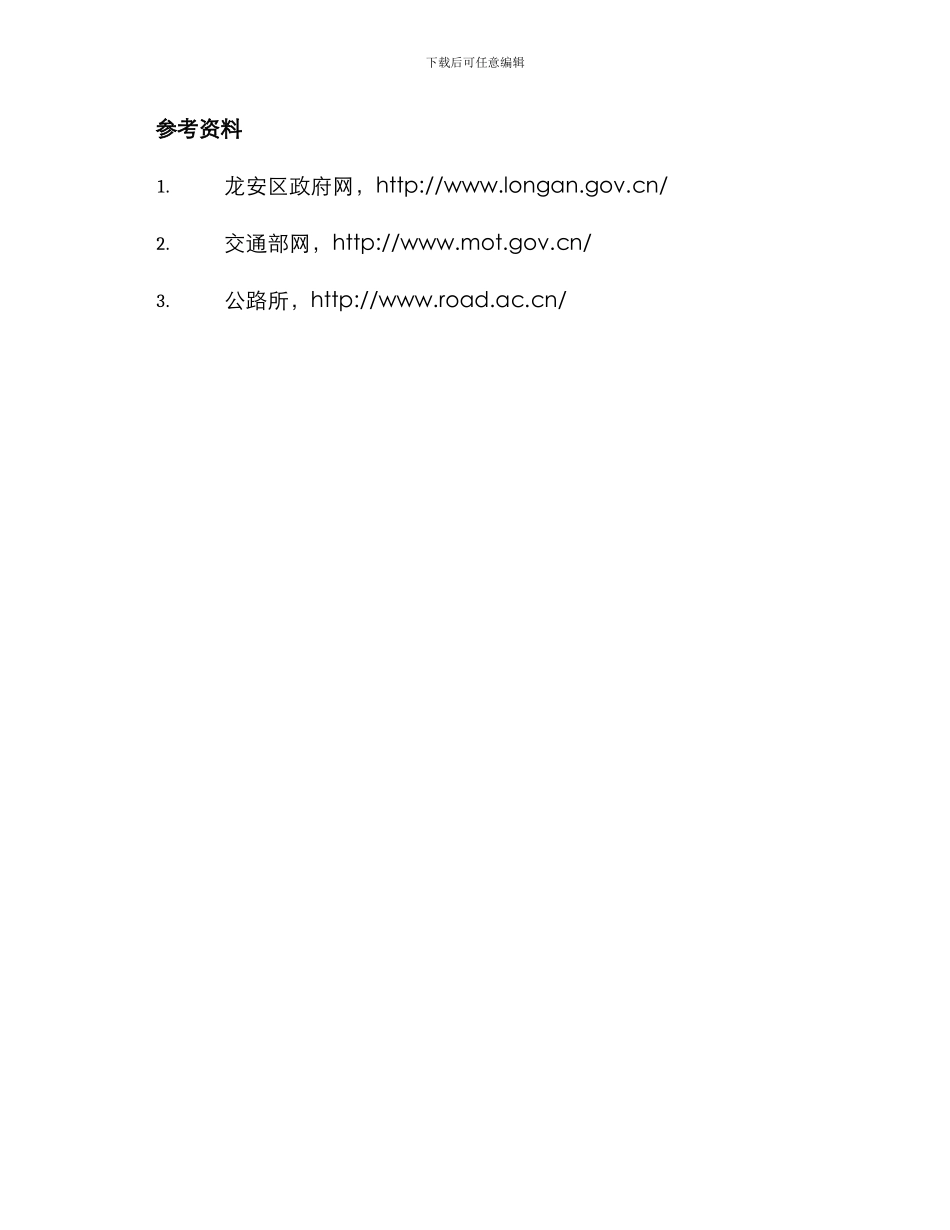 下载后可任意编辑

参考资料

1. 龙安区政府网，http://www.longan.gov.cn/

2. 交通部网，http://www.mot.gov.cn/

3. 公路所，http://www.road.ac.cn/